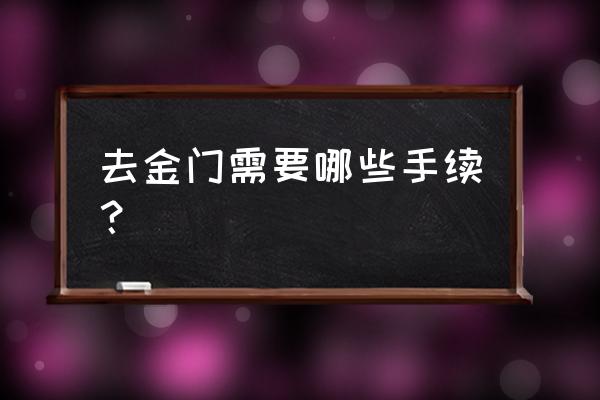 去金门需要哪些手续？